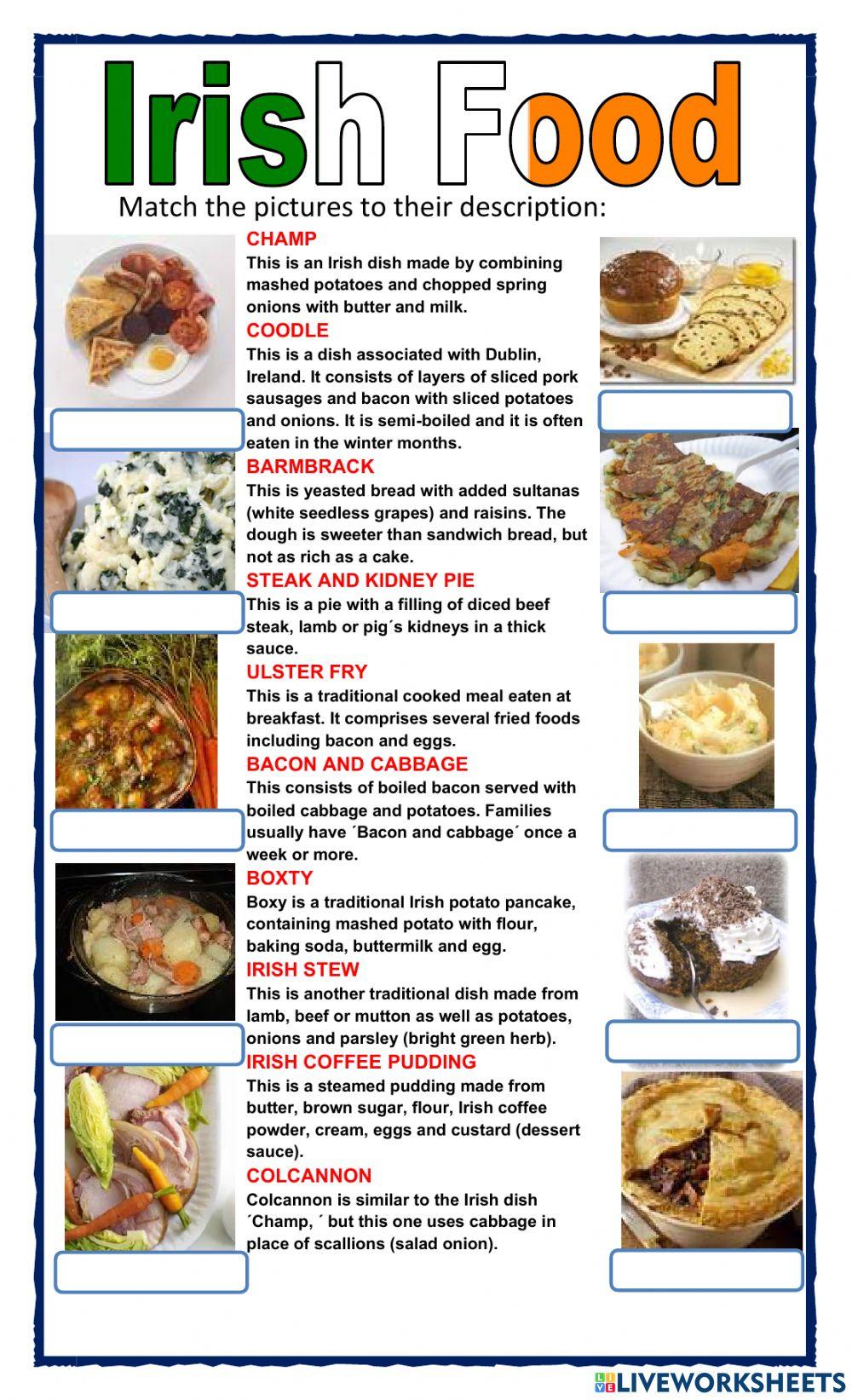 Irish Food

Match the pictures to their description:

CHAMP
This is an Irish dish made by combining mashed potatoes and chopped spring onions with butter and milk.

COODLE
This is a dish associated with Dublin, Ireland. It consists of layers of sliced pork sausages and bacon with sliced potatoes and onions. It is semi-boiled and it is often eaten in the winter months.

BARMBRACK
This is yeasted bread with added sultanas (white seedless grapes) and raisins. The dough is sweeter than sandwich bread, but not as rich as a cake.

STEAK AND KIDNEY PIE
This is a pie with a filling of diced beef steak, lamb or pig´s kidneys in a thick sauce.

ULSTER FRY
This is a traditional cooked meal eaten at breakfast. It comprises several fried foods including bacon and eggs.

BACON AND CABBAGE
This consists of boiled bacon served with boiled cabbage and potatoes. Families usually have ´Bacon and cabbage´ once a week or more.

BOXTY
Boxy is a traditional Irish potato pancake, containing mashed potato with flour, baking soda, buttermilk and egg.

IRISH STEW
This is another traditional dish made from lamb, beef or mutton as well as potatoes, onions and parsley (bright green herb).

IRISH COFFEE PUDDING
This is a steamed pudding made from butter, brown sugar, flour, Irish coffee powder, cream, eggs and custard (dessert sauce).

COLCANNON
Colcannon is similar to the Irish dish ´Champ, ´ but this one uses cabbage in place of scallions (salad onion).

LIVEWORKSHEETS